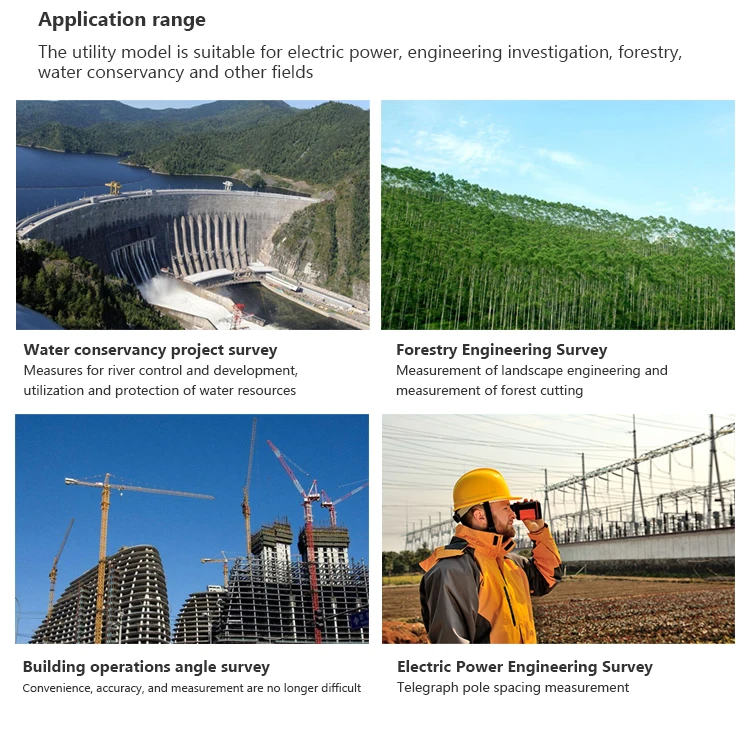 Application range

The utility model is suitable for electric power, engineering investigation, forestry, water conservancy and other fields

Water conservancy project survey
Measures for river control and development, utilization and protection of water resources

Forestry Engineering Survey
Measurement of landscape engineering and measurement of forest cutting

Building operations angle survey
Convenience, accuracy, and measurement are no longer difficult

Electric Power Engineering Survey
Telegraph pole spacing measurement